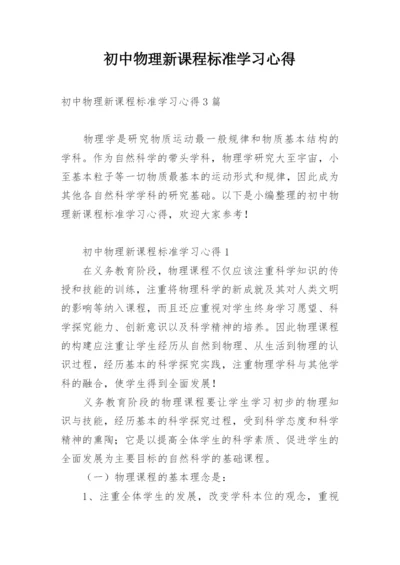 初中物理新课程标准学习心得

初中物理新课程标准学习心得3篇

物理学是研究物质运动最一般规律和物质基本结构的学科。作为自然科学的带头学科，物理学研究大至宇宙，小至基本粒子等一切物质最基本的运动形式和规律，因此成为其他各自然科学学科的研究基础。以下是小编整理的初中物理新课程标准学习心得，欢迎大家参考！

初中物理新课程标准学习心得1

在义务教育阶段，物理课程不仅应该注重科学知识的传授和技能的训练，注重将物理科学的新成就及其对人类文明的影响等纳入课程，而且还应重视对学生终身学习愿望、科学探究能力、创新意识以及科学精神的培养。因此物理课程的构建应注重让学生经历从自然到物理、从生活到物理的认识过程，经历基本的科学探究实践，注重物理学科与其他学科的融合，使学生得到全面发展！

义务教育阶段的物理课程要让学生学习初步的物理知识与技能，经历基本的科学探究过程，受到科学态度和科学精神的熏陶；它是以提高全体学生的科学素质、促进学生的全面发展为主要目标的自然科学的基础课程。

（一）物理课程的基本理念是：

1、注重全体学生的发展，改变学科本位的观念，重视